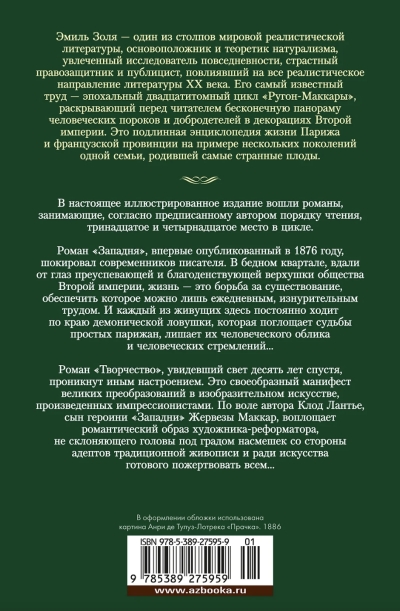 Эмиль Золя — один из столпов мировой реалистической литературы, основоположник и теоретик натурализма, увлеченный исследователь повседневности, страстный правозащитник и публицист, повлиявший на все реалистическое направление литературы XX века. Его самый известный труд — эпохальный двадцатитомный цикл «Ругон-Маккары», раскрывающий перед читателем бесконечную панораму человеческих пороков и добродетелей в декорациях Второй империи. Это подлинная энциклопедия жизни Парижа и французской провинции на примере нескольких поколений одной семьи, родившей самые странные плоды.

В настоящее иллюстрированное издание вошли романы, занимающие, согласно предписанному автором порядку чтения, тринадцатое и четырнадцатое место в цикле.

Роман «Западня», впервые опубликованный в 1876 году, шокировал современников писателя. В бедном квартале, вдали от глаз преуспевающей и благоденствующей верхушки общества Второй империи, жизнь — это борьба за существование, обеспечить которое можно лишь ежедневным, изнурительным трудом. И каждый из живущих здесь постоянно ходит по краю демонической ловушки, которая поглощает судьбы простых парижан, лишает их человеческого облика и человеческих стремлений...

Роман «Творчество», увидевший свет десять лет спустя, проникнут иным настроением. Это своеобразный манифест великих преобразований в изобразительном искусстве, произведенных импрессионистами. По воле автора Клод Лантье, сын героини «Западни» Жервезы Маккар, воплощает романтический образ художника-реформатора, не склоняющего головы под градом насмешек со стороны адептов традиционной живописи и ради искусства готового пожертвовать всем...

В оформлении обложки использована картина Анри де Тулуз-Лотрека «Прачка». 1886

ISBN 978-5-389-27595-9 01

9 785389 275959

www.azbooka.ru